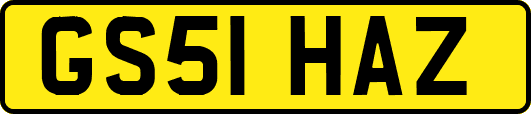 GS51 HAZ